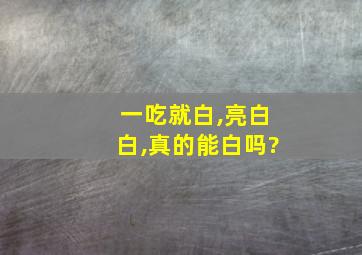 一吃就白,亮白白,真的能白吗?